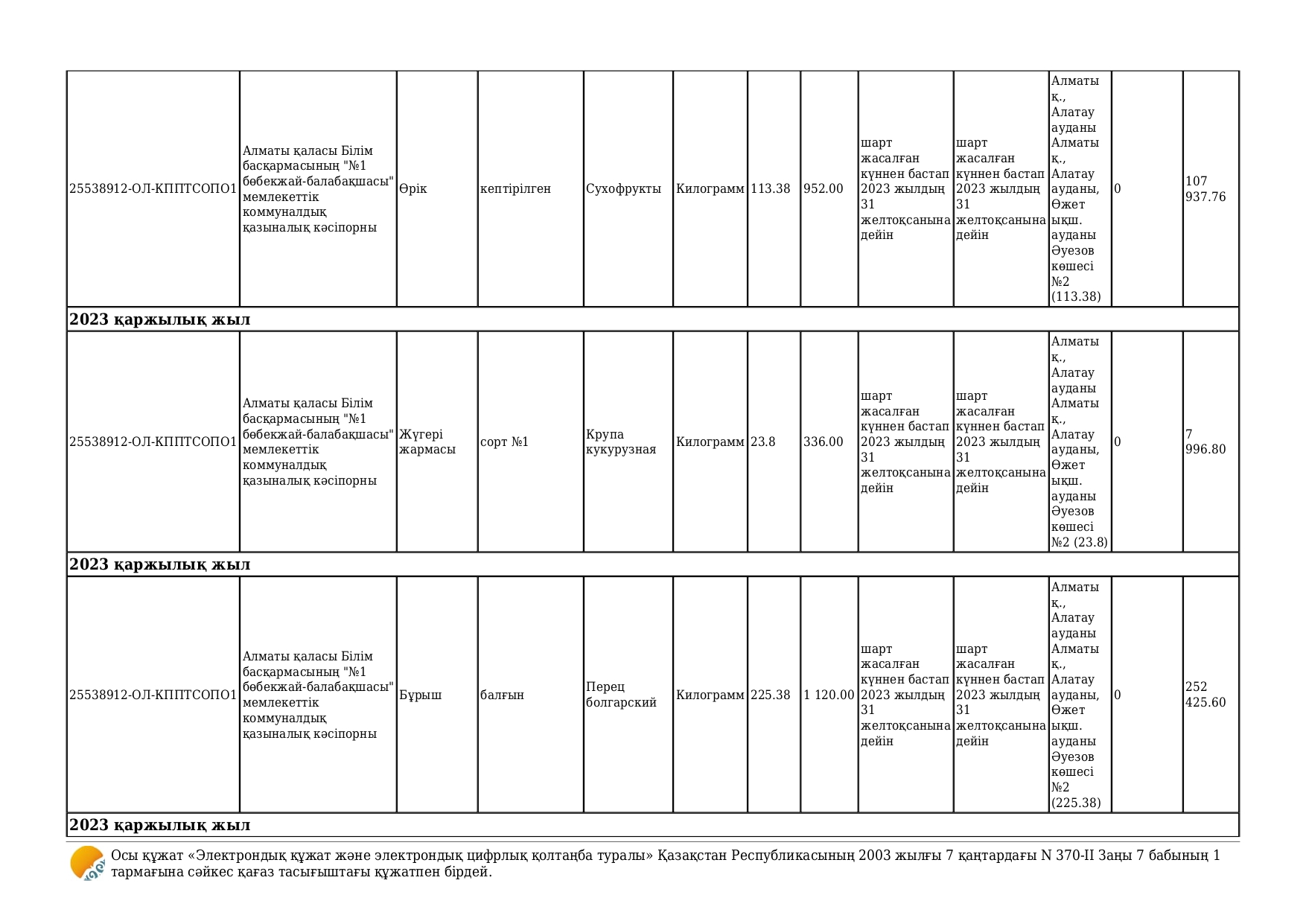 | | | | | | | | | | | | | |
|---|---|---|---|---|---|---|---|---|---|---|---|---|
| 25538912-ОЛ-КППТСОПО1 | Алматы қаласы Білім басқармасының "№1 бөбекжай-балабақшасы" мемлекеттік коммуналдық қазыналық кәсіпорны | Өрік | кептірілген | Сухофрукты | Килограмм | 113.38 | 952.00 | шарт жасалған күннен бастап 2023 жылдың 31 желтоқсанына дейін | шарт жасалған күннен бастап 2023 жылдың 31 желтоқсанына дейін | Алматы қ., Алатау ауданы Алматы қ., Алатау ауданы, Өжет ықш. ауданы Әуезов көшесі №2 (113.38) | 0 | 107 937.76 |
| **2023 қаржылық жыл** | | | | | | | | | | | | |
| 25538912-ОЛ-КППТСОПО1 | Алматы қаласы Білім басқармасының "№1 бөбекжай-балабақшасы" мемлекеттік коммуналдық қазыналық кәсіпорны | Жүгері жармасы | сорт №1 | Крупа кукурузная | Килограмм | 23.8 | 336.00 | шарт жасалған күннен бастап 2023 жылдың 31 желтоқсанына дейін | шарт жасалған күннен бастап 2023 жылдың 31 желтоқсанына дейін | Алматы қ., Алатау ауданы Алматы қ., Алатау ауданы, Өжет ықш. ауданы Әуезов көшесі №2 (23.8) | 0 | 7 996.80 |
| **2023 қаржылық жыл** | | | | | | | | | | | | |
| 25538912-ОЛ-КППТСОПО1 | Алматы қаласы Білім басқармасының "№1 бөбекжай-балабақшасы" мемлекеттік коммуналдық қазыналық кәсіпорны | Бұрыш | балғын | Перец болгарский | Килограмм | 225.38 | 1 120.00 | шарт жасалған күннен бастап 2023 жылдың 31 желтоқсанына дейін | шарт жасалған күннен бастап 2023 жылдың 31 желтоқсанына дейін | Алматы қ., Алатау ауданы Алматы қ., Алатау ауданы, Өжет ықш. ауданы Әуезов көшесі №2 (225.38) | 0 | 252 425.60 |
| **2023 қаржылық жыл** | | | | | | | | | | | | |

Осы құжат «Электрондық құжат және электрондық цифрлық қолтаңба туралы» Қазақстан Республикасының 2003 жылғы 7 қаңтардағы N 370-II Заңы 7 бабының 1 тармағына сәйкес қағаз тасығыштағы құжатпен бірдей.